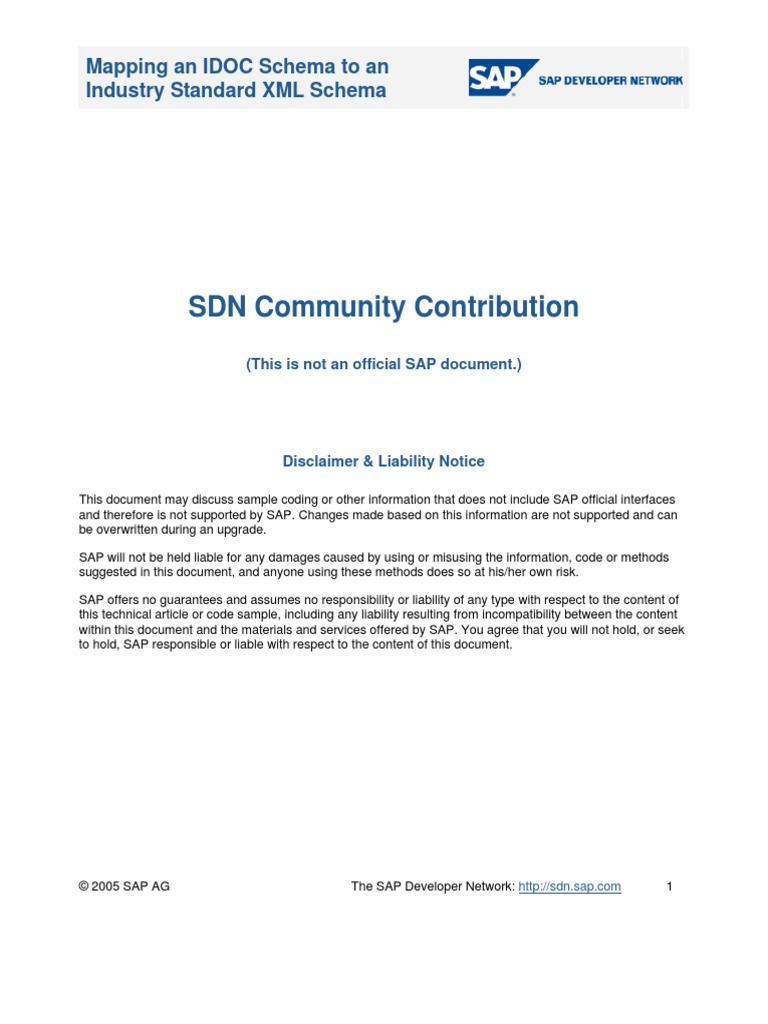 Mapping an IDOC Schema to an Industry Standard XML Schema

SAP SAP DEVELOPER NETWORK

SDN Community Contribution

(This is not an official SAP document.)

Disclaimer & Liability Notice

This document may discuss sample coding or other information that does not include SAP official interfaces and therefore is not supported by SAP. Changes made based on this information are not supported and can be overwritten during an upgrade.

SAP will not be held liable for any damages caused by using or misusing the information, code or methods suggested in this document, and anyone using these methods does so at his/her own risk.

SAP offers no guarantees and assumes no responsibility or liability of any type with respect to the content of this technical article or code sample, including any liability resulting from incompatibility between the content within this document and the materials and services offered by SAP. You agree that you will not hold, or seek to hold, SAP responsible or liable with respect to the content of this document.

© 2005 SAP AG

The SAP Developer Network: http://sdn.sap.com

1